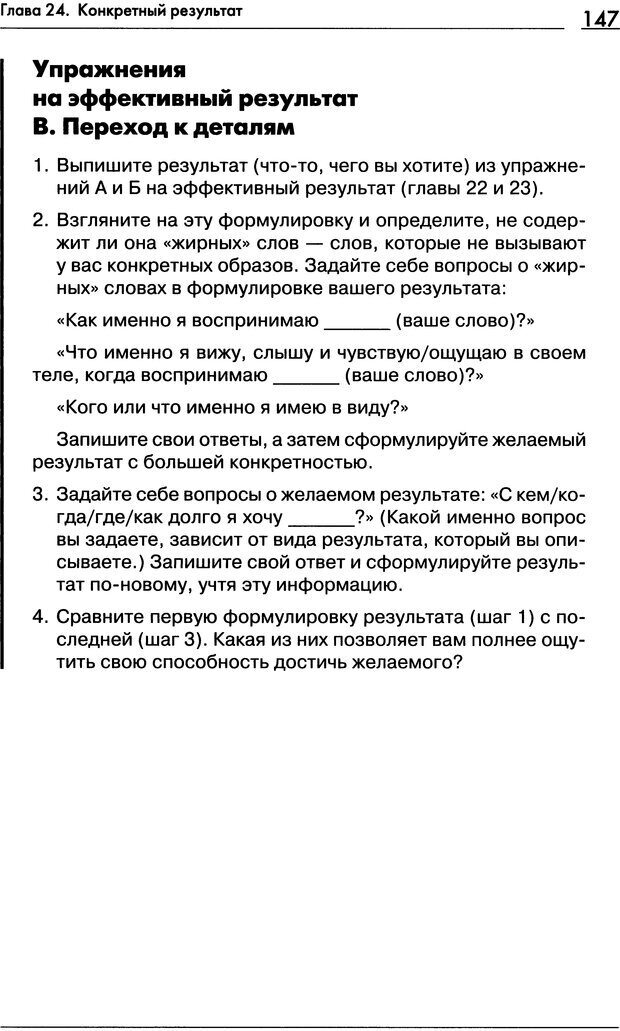 Глава 24. Конкретный результат

147

Упражнения на эффективный результат
В. Переход к деталям

1. Выпишите результат (что-то, чего вы хотите) из упражнений А и Б на эффективный результат (главы 22 и 23).

2. Взгляните на эту формулировку и определите, не содержит ли она «жирных» слов — слов, которые не вызывают у вас конкретных образов. Задайте себе вопросы о «жирных» словах в формулировке вашего результата:

«Как именно я воспринимаю ______ (ваше слово)?»

«Что именно я вижу, слышу и чувствую/ощущаю в своем теле, когда воспринимаю ______ (ваше слово)?»

«Кого или что именно я имею в виду?»

Запишите свои ответы, а затем сформулируйте желаемый результат с большей конкретностью.

3. Задайте себе вопросы о желаемом результате: «С кем/когда/где/как долго я хочу ______?» (Какой именно вопрос вы задаете, зависит от вида результата, который вы описываете.) Запишите свой ответ и сформулируйте результат по-новому, учтя эту информацию.

4. Сравните первую формулировку результата (шаг 1) с последней (шаг 3). Какая из них позволяет вам полнее ощутить свою способность достичь желаемого?